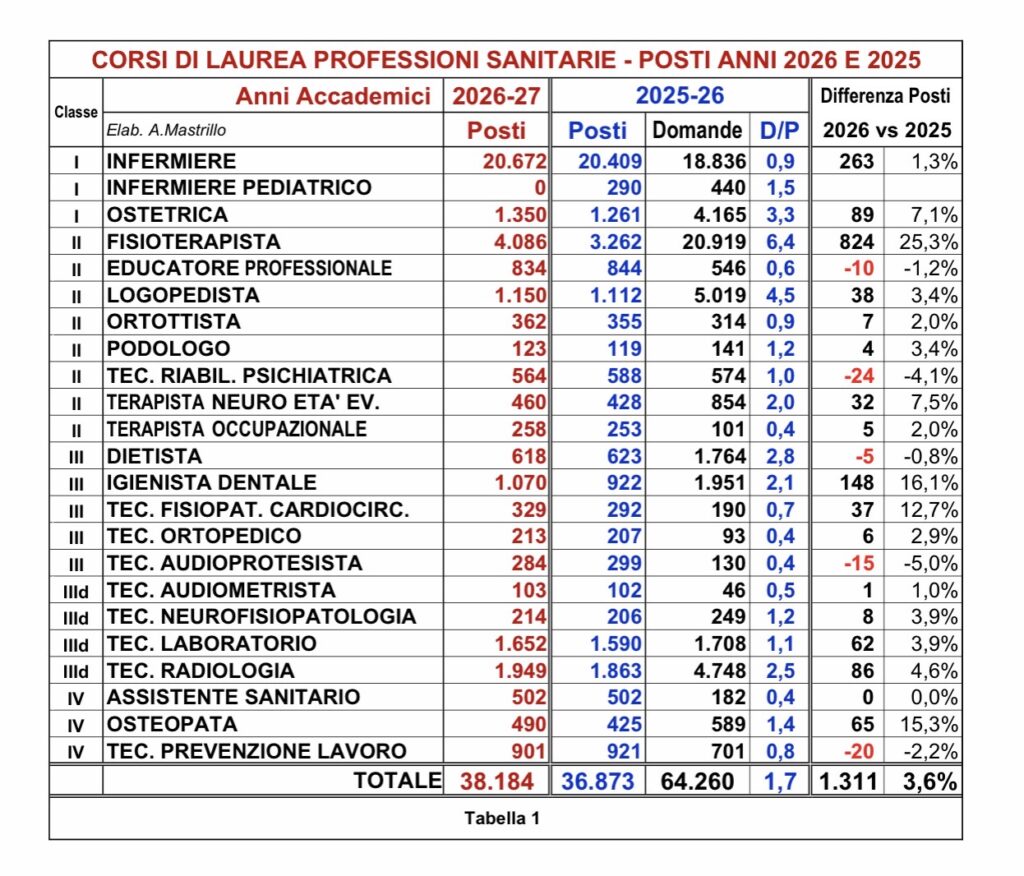 CORSI DI LAUREA PROFESSIONI SANITARIE - POSTI ANNI 2026 E 2025

| Classe | Anni Accademici | 2026-27 | 2025-26 | | | Differenza Posti | |
|---|---|---|---|---|---|---|---|
| | Elab. A.Mastrillo | Posti | Posti | Domande | D/P | 2026 vs 2025 | |
| I | INFERMIERE | 20.672 | 20.409 | 18.836 | 0,9 | 263 | 1,3% |
| I | INFERMIERE PEDIATRICO | 0 | 290 | 440 | 1,5 | | |
| I | OSTETRICA | 1.350 | 1.261 | 4.165 | 3,3 | 89 | 7,1% |
| II | FISIOTERAPISTA | 4.086 | 3.262 | 20.919 | 6,4 | 824 | 25,3% |
| II | EDUCATORE PROFESSIONALE | 834 | 844 | 546 | 0,6 | -10 | -1,2% |
| II | LOGOPEDISTA | 1.150 | 1.112 | 5.019 | 4,5 | 38 | 3,4% |
| II | ORTOTTISTA | 362 | 355 | 314 | 0,9 | 7 | 2,0% |
| II | PODOLOGO | 123 | 119 | 141 | 1,2 | 4 | 3,4% |
| II | TEC. RIABIL. PSICHIATRICA | 564 | 588 | 574 | 1,0 | -24 | -4,1% |
| II | TERAPISTA NEURO ETA' EV. | 460 | 428 | 854 | 2,0 | 32 | 7,5% |
| II | TERAPISTA OCCUPAZIONALE | 258 | 253 | 101 | 0,4 | 5 | 2,0% |
| III | DIETISTA | 618 | 623 | 1.764 | 2,8 | -5 | -0,8% |
| III | IGIENISTA DENTALE | 1.070 | 922 | 1.951 | 2,1 | 148 | 16,1% |
| III | TEC. FISIOPAT. CARDIOCIRC. | 329 | 292 | 190 | 0,7 | 37 | 12,7% |
| III | TEC. ORTOPEDICO | 213 | 207 | 93 | 0,4 | 6 | 2,9% |
| III | TEC. AUDIOPROTESISTA | 284 | 299 | 130 | 0,4 | -15 | -5,0% |
| IIId | TEC. AUDIOMETRISTA | 103 | 102 | 46 | 0,5 | 1 | 1,0% |
| IIId | TEC. NEUROFISIOPATOLOGIA | 214 | 206 | 249 | 1,2 | 8 | 3,9% |
| IIId | TEC. LABORATORIO | 1.652 | 1.590 | 1.708 | 1,1 | 62 | 3,9% |
| IIId | TEC. RADIOLOGIA | 1.949 | 1.863 | 4.748 | 2,5 | 86 | 4,6% |
| IV | ASSISTENTE SANITARIO | 502 | 502 | 182 | 0,4 | 0 | 0,0% |
| IV | OSTEOPATA | 490 | 425 | 589 | 1,4 | 65 | 15,3% |
| IV | TEC. PREVENZIONE LAVORO | 901 | 921 | 701 | 0,8 | -20 | -2,2% |
| | TOTALE | 38.184 | 36.873 | 64.260 | 1,7 | 1.311 | 3,6% |

Tabella 1